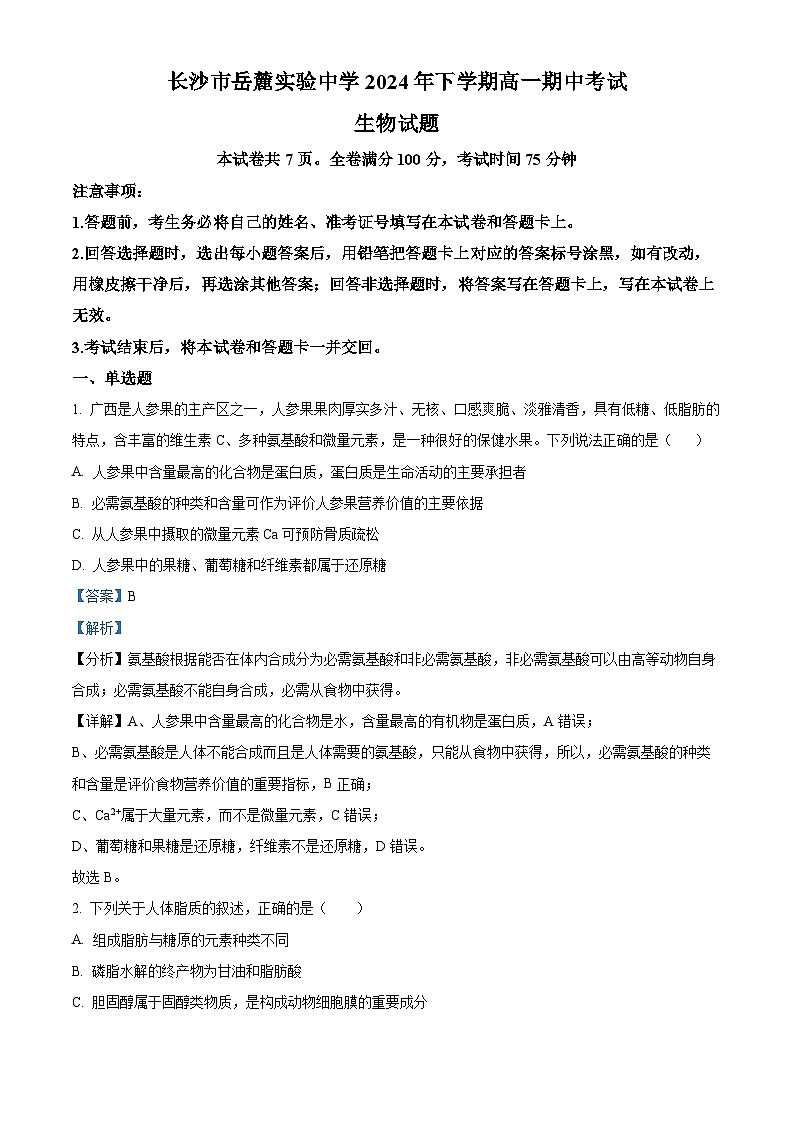 长沙市岳麓实验中学 2024 年下学期高一期中考试

生物试题

本试卷共 7 页。全卷满分 100 分，考试时间 75 分钟

注意事项：

1.答题前，考生务必将自己的姓名、准考证号填写在本试卷和答题卡上。

2.回答选择题时，选出每小题答案后，用铅笔把答题卡上对应的答案标号涂黑，如有改动，用橡皮擦干净后，再选涂其他答案；回答非选择题时，将答案写在答题卡上，写在本试卷上无效。

3.考试结束后，将本试卷和答题卡一并交回。

一、单选题

1. 广西是人参果的主产区之一，人参果果肉厚实多汁、无核、口感爽脆、淡雅清香，具有低糖、低脂肪的特点，含丰富的维生素 C、多种氨基酸和微量元素，是一种很好的保健水果。下列说法正确的是（　　）

A. 人参果中含量最高的化合物是蛋白质，蛋白质是生命活动的主要承担者

B. 必需氨基酸的种类和含量可作为评价人参果营养价值的主要依据

C. 从人参果中摄取的微量元素 Ca 可预防骨质疏松

D. 人参果中的果糖、葡萄糖和纤维素都属于还原糖

【答案】B

【解析】

【分析】氨基酸根据能否在体内合成分为必需氨基酸和非必需氨基酸，非必需氨基酸可以由高等动物自身合成；必需氨基酸不能自身合成，必需从食物中获得。

【详解】A、人参果中含量最高的化合物是水，含量最高的有机物是蛋白质，A 错误；

B、必需氨基酸是人体不能合成而且是人体需要的氨基酸，只能从食物中获得，所以，必需氨基酸的种类和含量是评价食物营养价值的重要指标，B 正确；

C、$Ca^{2+}$属于大量元素，而不是微量元素，C 错误；

D、葡萄糖和果糖是还原糖，纤维素不是还原糖，D 错误。

故选 B。

2. 下列关于人体脂质的叙述，正确的是（　　）

A. 组成脂肪与糖原的元素种类不同

B. 磷脂水解的终产物为甘油和脂肪酸

C. 胆固醇属于固醇类物质，是构成动物细胞膜的重要成分